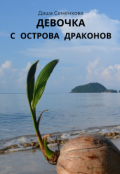 Даша Семенкова
ДЕВОЧКА
С ОСТРОВА ДРАКОНОВ